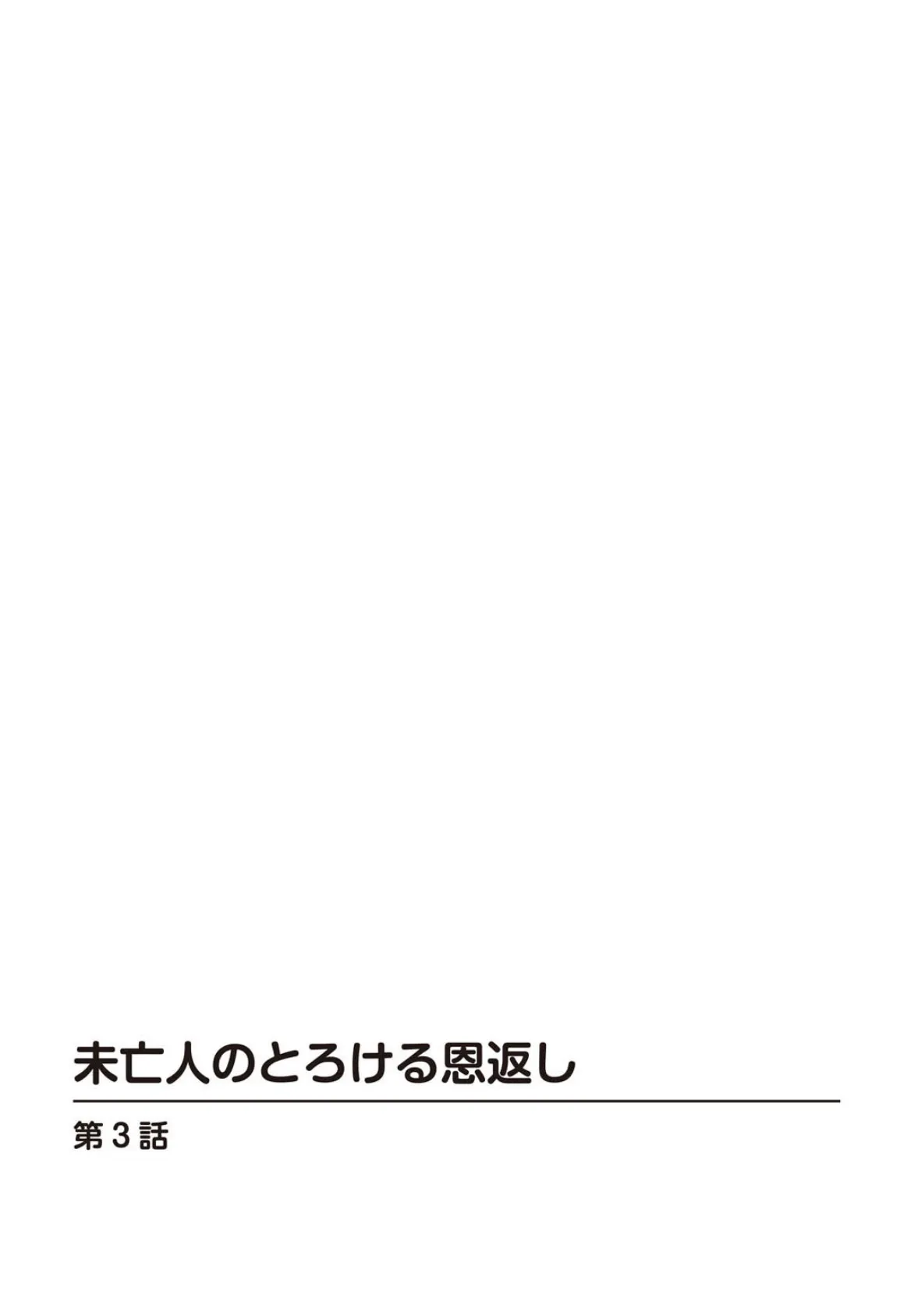 未亡人のとろける恩返し

第3話